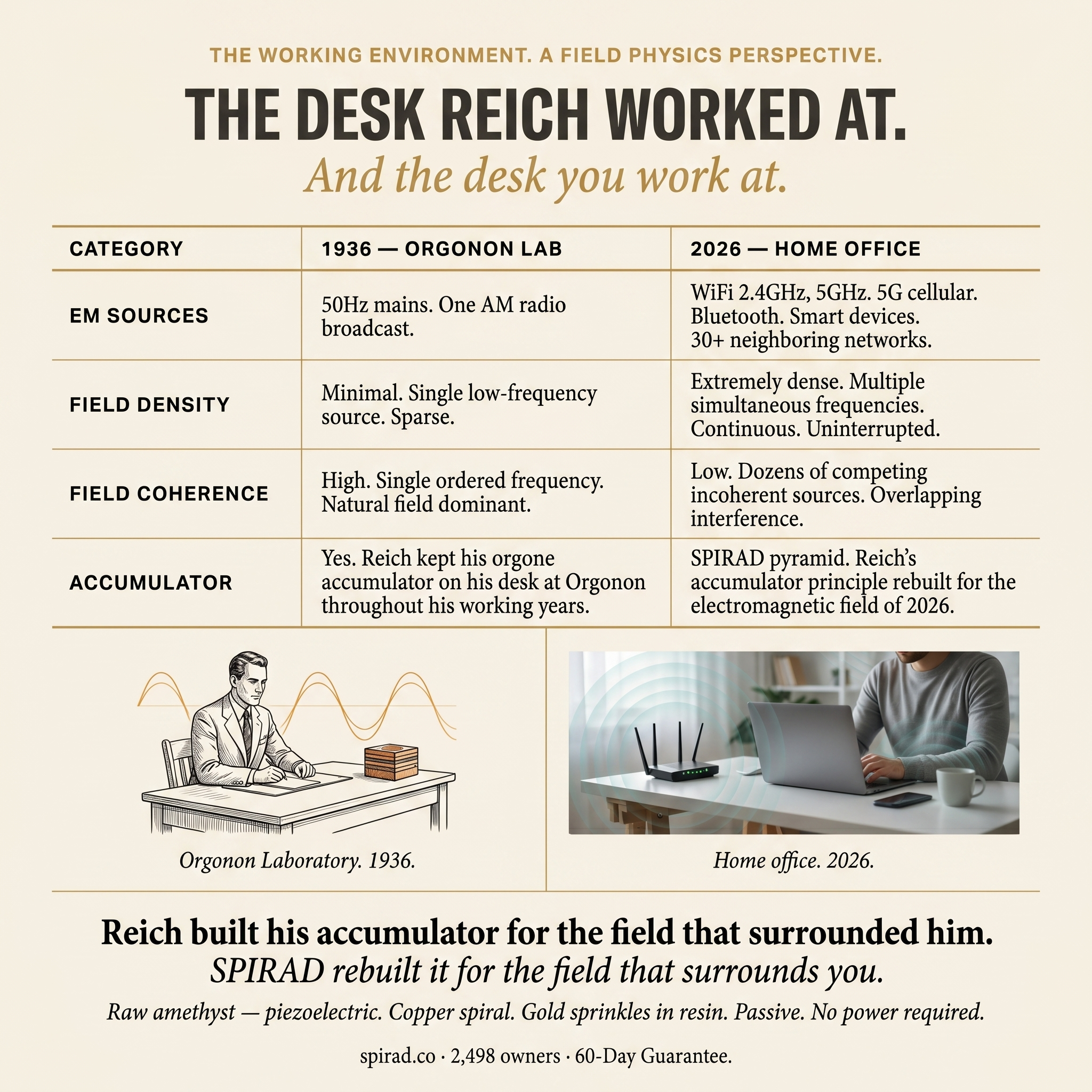 THE WORKING ENVIRONMENT. A FIELD PHYSICS PERSPECTIVE.

THE DESK REICH WORKED AT.

And the desk you work at.

| CATEGORY | 1936 — ORGONON LAB | 2026 — HOME OFFICE |
|---|---|---|
| EM SOURCES | 50Hz mains. One AM radio broadcast. | WiFi 2.4GHz, 5GHz. 5G cellular. Bluetooth. Smart devices. 30+ neighboring networks. |
| FIELD DENSITY | Minimal. Single low-frequency source. Sparse. | Extremely dense. Multiple simultaneous frequencies. Continuous. Uninterrupted. |
| FIELD COHERENCE | High. Single ordered frequency. Natural field dominant. | Low. Dozens of competing incoherent sources. Overlapping interference. |
| ACCUMULATOR | Yes. Reich kept his orgone accumulator on his desk at Orgonon throughout his working years. | SPIRAD pyramid. Reich's accumulator principle rebuilt for the electromagnetic field of 2026. |

Orgonon Laboratory. 1936.

Home office. 2026.

Reich built his accumulator for the field that surrounded him.

SPIRAD rebuilt it for the field that surrounds you.

Raw amethyst — piezoelectric. Copper spiral. Gold sprinkles in resin. Passive. No power required.

spirad.co · 2,498 owners · 60-Day Guarantee.